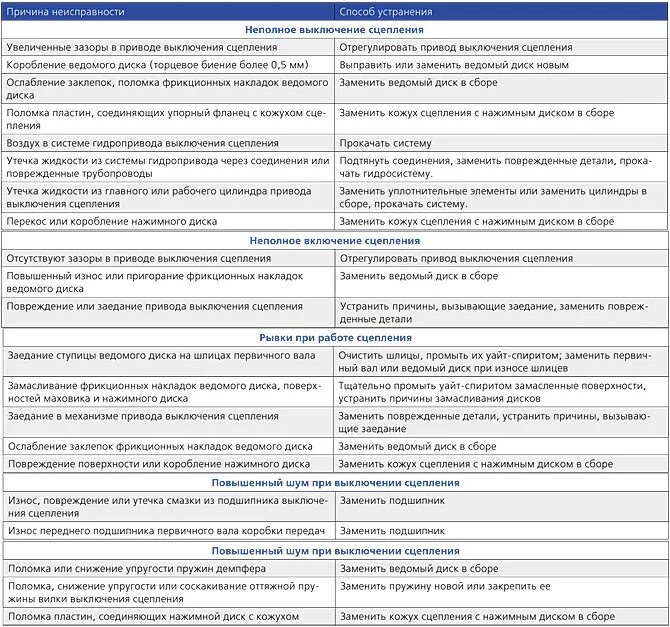 | Причина неисправности | Способ устранения |
|---|---|
| **Неполное выключение сцепления** | |
| Увеличенные зазоры в приводе выключения сцепления | Отрегулировать привод выключения сцепления |
| Коробление ведомого диска (торцевое биение более 0,5 мм) | Выправить или заменить ведомый диск новым |
| Ослабление заклепок, поломка фрикционных накладок ведомого диска | Заменить ведомый диск в сборе |
| Поломка пластин, соединяющих упорный фланец с кожухом сцепления | Заменить кожух сцепления с нажимным диском в сборе |
| Воздух в системе гидропривода выключения сцепления | Прокачать систему |
| Утечка жидкости из системы гидропривода через соединения или поврежденные трубопроводы | Подтянуть соединения, заменить поврежденные детали, прокачать гидросистему. |
| Утечка жидкости из главного или рабочего цилиндра привода выключения сцепления | Заменить уплотнительные элементы или заменить цилиндры в сборе, прокачать систему. |
| Перекос или коробление нажимного диска | Заменить кожух сцепления с нажимным диском в сборе |
| **Неполное включение сцепления** | |
| Отсутствуют зазоры в приводе выключения сцепления | Отрегулировать привод выключения сцепления |
| Повышенный износ или пригорание фрикционных накладок ведомого диска | Заменить ведомый диск в сборе |
| Повреждение или заедание привода выключения сцепления | Устранить причины, вызывающие заедание, заменить поврежденные детали |
| **Рывки при работе сцепления** | |
| Заедание ступицы ведомого диска на шлицах первичного вала | Очистить шлицы, промыть их уайт-спиритом; заменить первичный вал или ведомый диск при износе шлицев |
| Замасливание фрикционных накладок ведомого диска, поверхностей маховика и нажимного диска | Тщательно промыть уайт-спиритом замасленные поверхности, устранить причины замасливания дисков |
| Заедание в механизме привода выключения сцепления | Заменить поврежденные детали, устранить причины, вызывающие заедание |
| Ослабление заклепок фрикционных накладок ведомого диска | Заменить ведомый диск в сборе |
| Повреждение поверхности или коробление нажимного диска | Заменить кожух сцепления с нажимным диском в сборе |
| **Повышенный шум при выключении сцепления** | |
| Износ, повреждение или утечка смазки из подшипника выключения сцепления | Заменить подшипник |
| Износ переднего подшипника первичного вала коробки передач | Заменить подшипник |
| **Повышенный шум при выключении сцепления** | |
| Поломка или снижение упругости пружин демпфера | Заменить ведомый диск в сборе |
| Поломка, снижение упругости или соскакивание оттяжной пружины вилки выключения сцепления | Заменить пружину новой или закрепить ее |
| Поломка пластин, соединяющих нажимной диск с кожухом | Заменить кожух сцепления с нажимным диском в сборе |